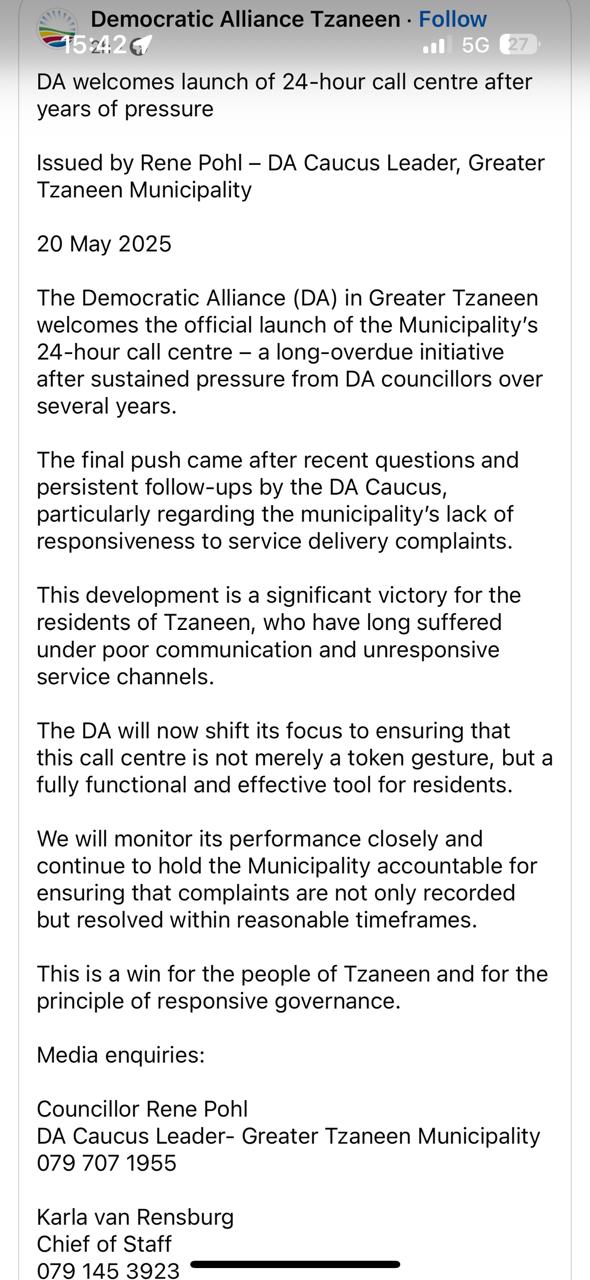 Democratic Alliance Tzaneen · Follow
15:42
5G 27

DA welcomes launch of 24-hour call centre after years of pressure

Issued by Rene Pohl – DA Caucus Leader, Greater Tzaneen Municipality

20 May 2025

The Democratic Alliance (DA) in Greater Tzaneen welcomes the official launch of the Municipality's 24-hour call centre – a long-overdue initiative after sustained pressure from DA councillors over several years.

The final push came after recent questions and persistent follow-ups by the DA Caucus, particularly regarding the municipality's lack of responsiveness to service delivery complaints.

This development is a significant victory for the residents of Tzaneen, who have long suffered under poor communication and unresponsive service channels.

The DA will now shift its focus to ensuring that this call centre is not merely a token gesture, but a fully functional and effective tool for residents.

We will monitor its performance closely and continue to hold the Municipality accountable for ensuring that complaints are not only recorded but resolved within reasonable timeframes.

This is a win for the people of Tzaneen and for the principle of responsive governance.

Media enquiries:

Councillor Rene Pohl
DA Caucus Leader- Greater Tzaneen Municipality
079 707 1955

Karla van Rensburg
Chief of Staff
079 145 3923